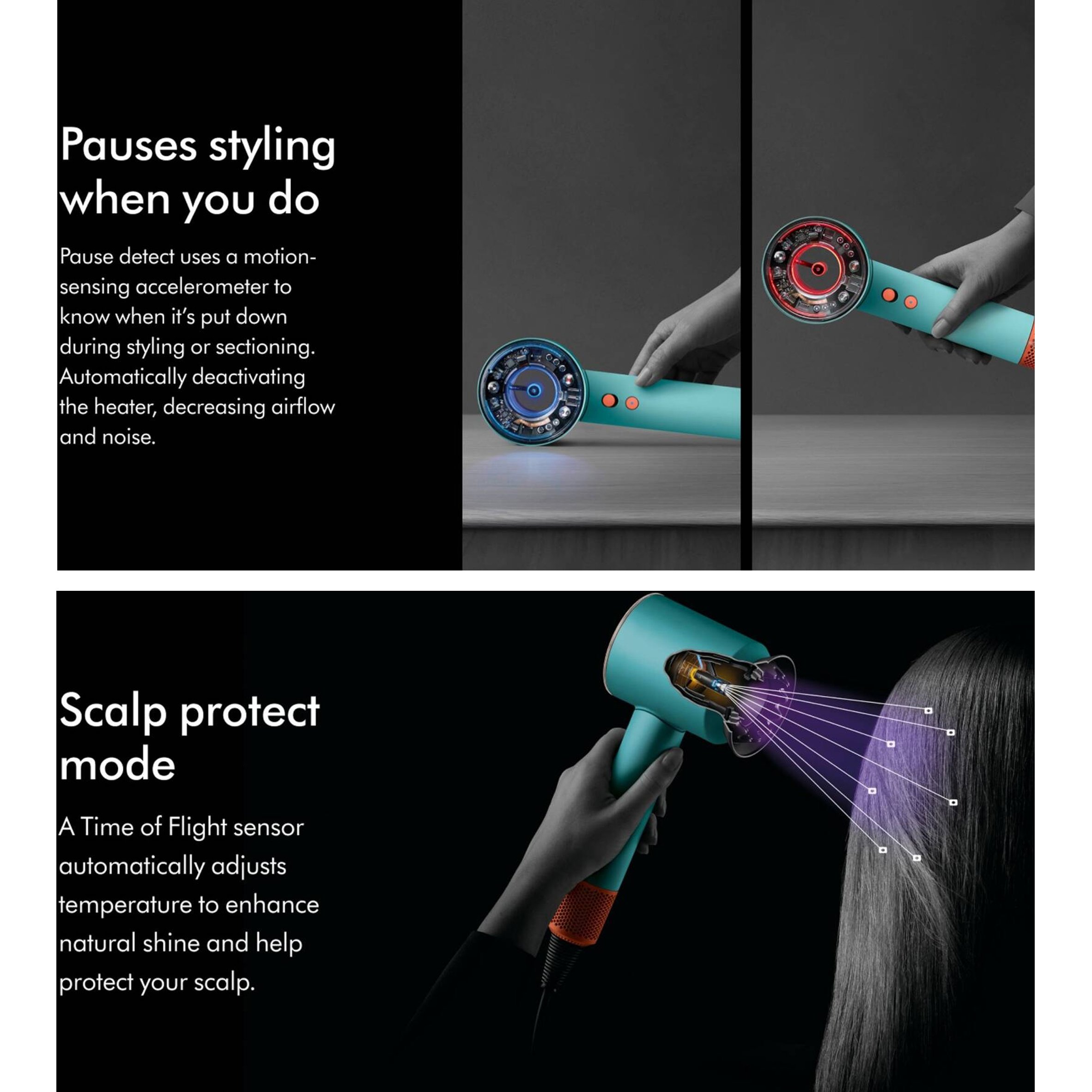 Pauses styling when you do

Pause detect uses a motion-sensing accelerometer to know when it's put down during styling or sectioning. Automatically deactivating the heater, decreasing airflow and noise.

Scalp protect mode

A Time of Flight sensor automatically adjusts temperature to enhance natural shine and help protect your scalp.